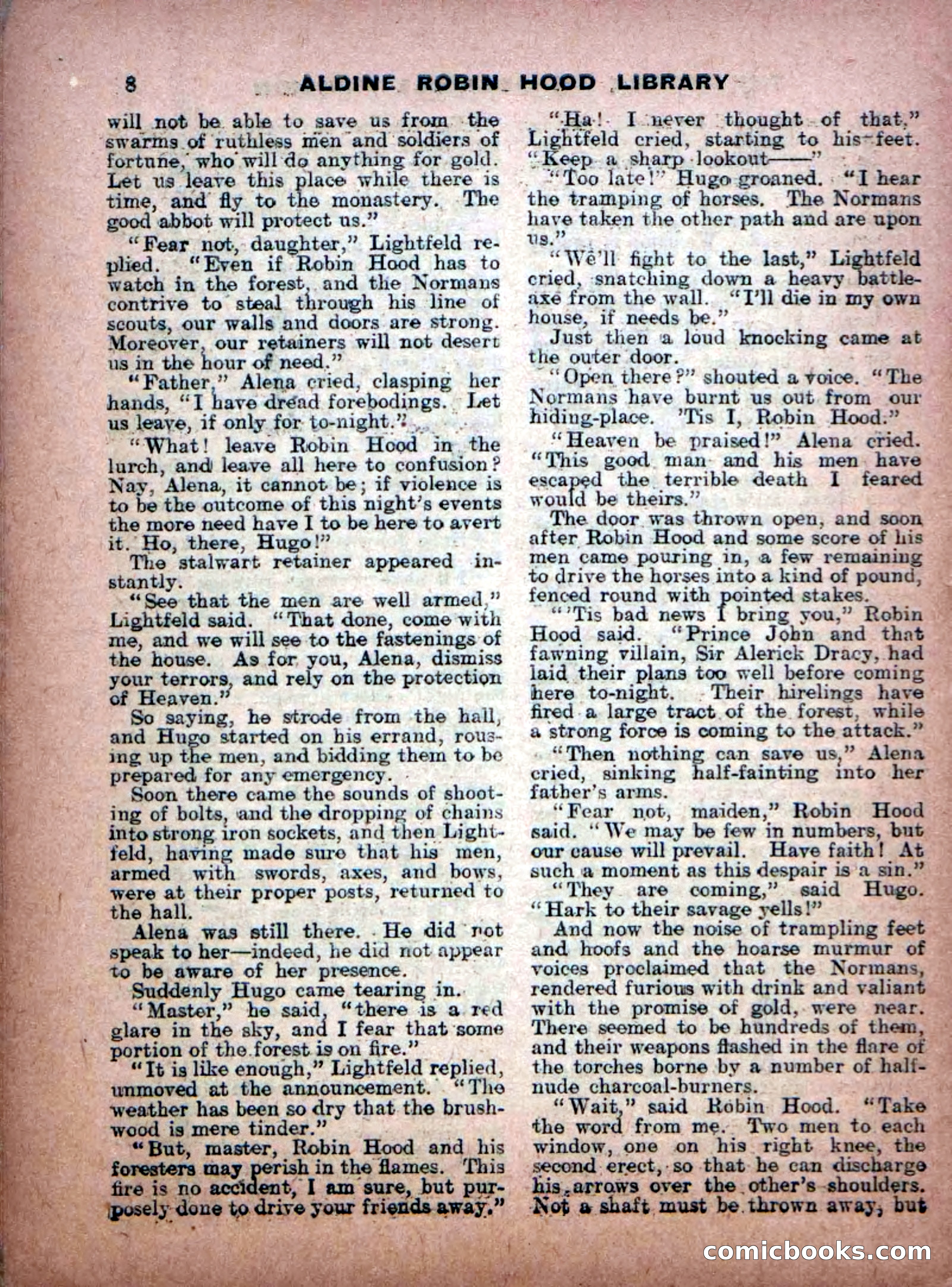 8 ALDINE ROBIN HOOD LIBRARY

will not be able to save us from the swarms of ruthless men and soldiers of fortune, who will do anything for gold. Let us leave this place while there is time, and fly to the monastery. The good abbot will protect us."

"Fear not, daughter," Lightfeld replied. "Even if Robin Hood has to watch in the forest, and the Normans contrive to steal through his line of scouts, our walls and doors are strong. Moreover, our retainers will not desert us in the hour of need."

"Father," Alena cried, clasping her hands, "I have dread forebodings. Let us leave, if only for to-night."

"What! leave Robin Hood in the lurch, and leave all here to confusion? Nay, Alena, it cannot be; if violence is to be the outcome of this night's events the more need have I to be here to avert it. Ho, there, Hugo!"

The stalwart retainer appeared instantly.

"See that the men are well armed," Lightfeld said. "That done, come with me, and we will see to the fastenings of the house. As for you, Alena, dismiss your terrors, and rely on the protection of Heaven."

So saying, he strode from the hall, and Hugo started on his errand, rousing up the men, and bidding them to be prepared for any emergency.

Soon there came the sounds of shooting of bolts, and the dropping of chains into strong iron sockets, and then Lightfeld, having made sure that his men, armed with swords, axes, and bows, were at their proper posts, returned to the hall.

Alena was still there. He did not speak to her—indeed, he did not appear to be aware of her presence.

Suddenly Hugo came tearing in.

"Master," he said, "there is a red glare in the sky, and I fear that some portion of the forest is on fire."

"It is like enough," Lightfeld replied, unmoved at the announcement. "The weather has been so dry that the brushwood is mere tinder."

"But, master, Robin Hood and his foresters may perish in the flames. This fire is no accident, I am sure, but purposely done to drive your friends away."

"Ha! I never thought of that," Lightfeld cried, starting to his feet. "Keep a sharp lookout——"

"Too late!" Hugo groaned. "I hear the tramping of horses. The Normans have taken the other path and are upon us."

"We'll fight to the last," Lightfeld cried, snatching down a heavy battle-axe from the wall. "I'll die in my own house, if needs be."

Just then a loud knocking came at the outer door.

"Open there?" shouted a voice. "The Normans have burnt us out from our hiding-place. 'Tis I, Robin Hood."

"Heaven be praised!" Alena cried. "This good man and his men have escaped the terrible death I feared would be theirs."

The door was thrown open, and soon after Robin Hood and some score of his men came pouring in, a few remaining to drive the horses into a kind of pound, fenced round with pointed stakes.

"'Tis bad news I bring you," Robin Hood said. "Prince John and that fawning villain, Sir Alerick Dracy, had laid their plans too well before coming here to-night. Their hirelings have fired a large tract of the forest, while a strong force is coming to the attack."

"Then nothing can save us," Alena cried, sinking half-fainting into her father's arms.

"Fear not, maiden," Robin Hood said. "We may be few in numbers, but our cause will prevail. Have faith! At such a moment as this despair is a sin."

"They are coming," said Hugo. "Hark to their savage yells!"

And now the noise of trampling feet and hoofs and the hoarse murmur of voices proclaimed that the Normans, rendered furious with drink and valiant with the promise of gold, were near. There seemed to be hundreds of them, and their weapons flashed in the flare of the torches borne by a number of half-nude charcoal-burners.

"Wait," said Robin Hood. "Take the word from me. Two men to each window, one on his right knee, the second erect, so that he can discharge his arrows over the other's shoulders. Not a shaft must be thrown away, but

comicbooks.com